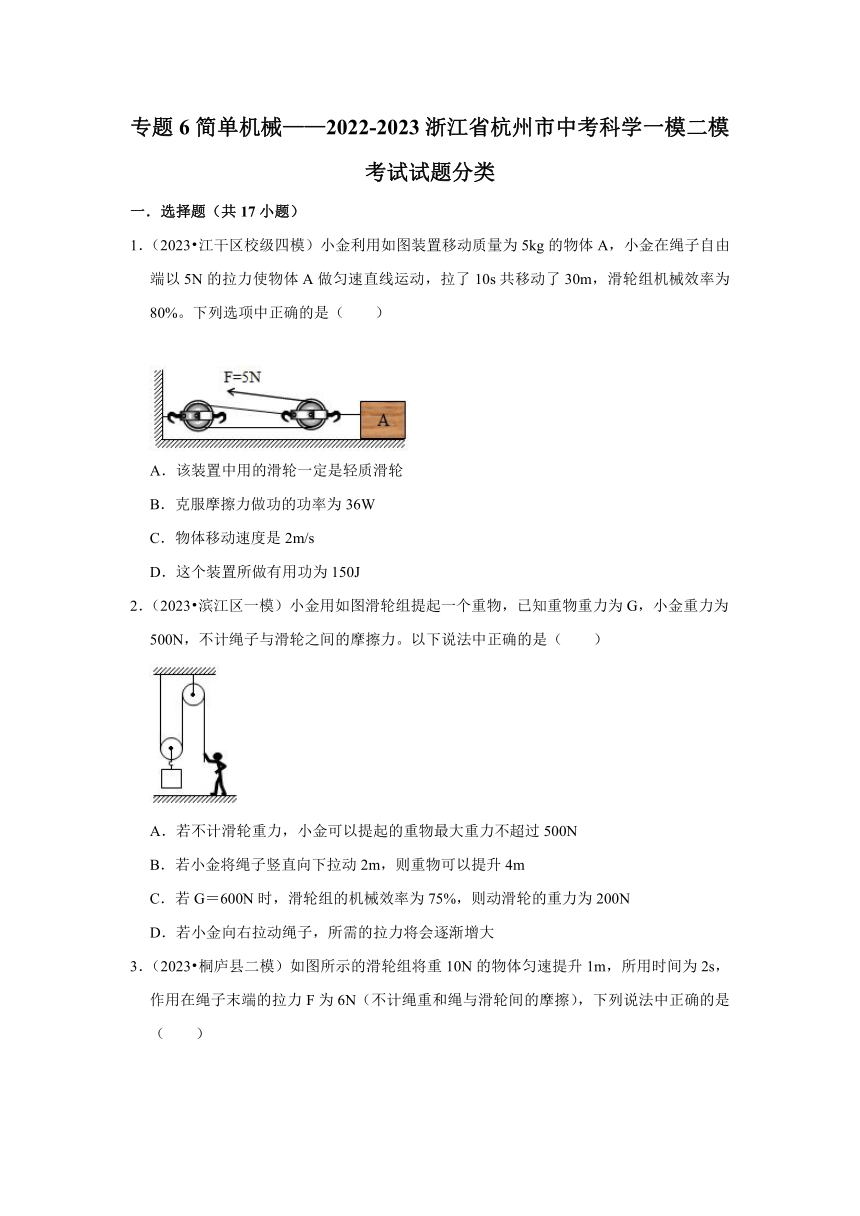 专题 6 简单机械——2022-2023 浙江省杭州市中考科学一模二模考试试题分类

一．选择题（共 17 小题）

1．（2023•江干区校级四模）小金利用如图装置移动质量为 5kg 的物体 A，小金在绳子自由端以 5N 的拉力使物体 A 做匀速直线运动，拉了 10s 共移动了 30m，滑轮组机械效率为 80%。下列选项中正确的是（　　）

F=5N

A

A．该装置中用的滑轮一定是轻质滑轮

B．克服摩擦力做功的功率为 36W

C．物体移动速度是 2m/s

D．这个装置所做有用功为 150J

2．（2023•滨江区一模）小金用如图滑轮组提起一个重物，已知重物重力为 G，小金重力为 500N，不计绳子与滑轮之间的摩擦力。以下说法中正确的是（　　）

A．若不计滑轮重力，小金可以提起的重物最大重力不超过 500N

B．若小金将绳子竖直向下拉动 2m，则重物可以提升 4m

C．若 G＝600N 时，滑轮组的机械效率为 75%，则动滑轮的重力为 200N

D．若小金向右拉动绳子，所需的拉力将会逐渐增大

3．（2023•桐庐县二模）如图所示的滑轮组将重 10N 的物体匀速提升 1m，所用时间为 2s，作用在绳子末端的拉力 F 为 6N（不计绳重和绳与滑轮间的摩擦），下列说法中正确的是（　　）